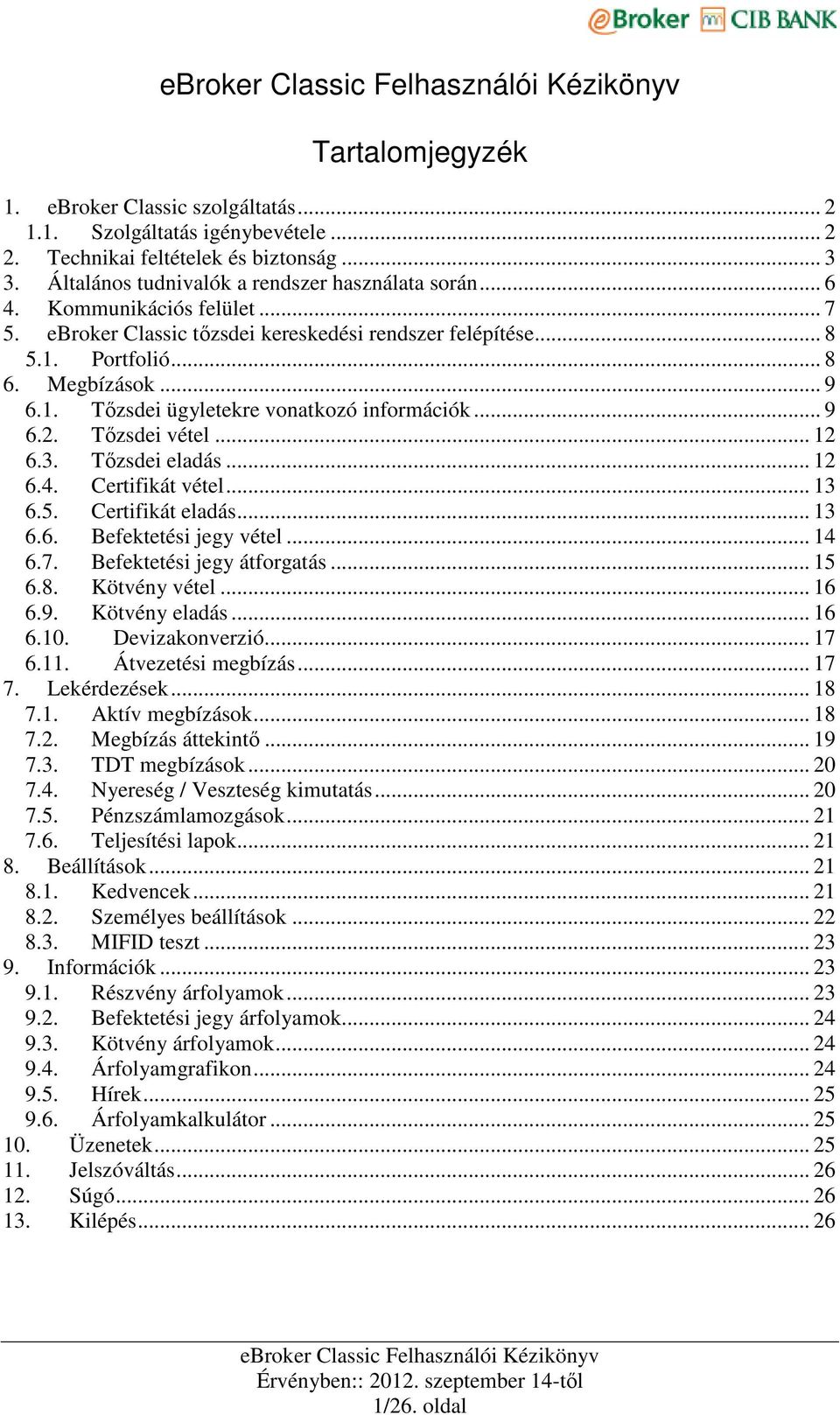 eBroker CIB BANK

eBroker Classic Felhasználói Kézikönyv

Tartalomjegyzék

1. eBroker Classic szolgáltatás ... 2
1.1. Szolgáltatás igénybevétele ... 2
2. Technikai feltételek és biztonság ... 3
3. Általános tudnivalók a rendszer használata során ... 6
4. Kommunikációs felület ... 7
5. eBroker Classic tőzsdei kereskedési rendszer felépítése ... 8
5.1. Portfolió ... 8
6. Megbízások ... 9
6.1. Tőzsdei ügyletekre vonatkozó információk ... 9
6.2. Tőzsdei vétel ... 12
6.3. Tőzsdei eladás ... 12
6.4. Certifikát vétel ... 13
6.5. Certifikát eladás ... 13
6.6. Befektetési jegy vétel ... 14
6.7. Befektetési jegy átforgatás ... 15
6.8. Kötvény vétel ... 16
6.9. Kötvény eladás ... 16
6.10. Devizakonverzió ... 17
6.11. Átvezetési megbízás ... 17
7. Lekérdezések ... 18
7.1. Aktív megbízások ... 18
7.2. Megbízás áttekintő ... 19
7.3. TDT megbízások ... 20
7.4. Nyereség / Veszteség kimutatás ... 20
7.5. Pénzszámlamozgások ... 21
7.6. Teljesítési lapok ... 21
8. Beállítások ... 21
8.1. Kedvencek ... 21
8.2. Személyes beállítások ... 22
8.3. MIFID teszt ... 23
9. Információk ... 23
9.1. Részvény árfolyamok ... 23
9.2. Befektetési jegy árfolyamok ... 24
9.3. Kötvény árfolyamok ... 24
9.4. Árfolyamgrafikon ... 24
9.5. Hírek ... 25
9.6. Árfolyamkalkulátor ... 25
10. Üzenetek ... 25
11. Jelszóváltás ... 26
12. Súgó ... 26
13. Kilépés ... 26

eBroker Classic Felhasználói Kézikönyv
Érvényben:: 2012. szeptember 14-től
1/26. oldal